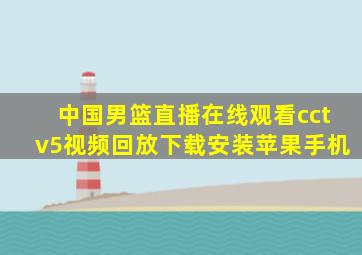 中国男篮直播在线观看cctv5视频回放下载安装苹果手机